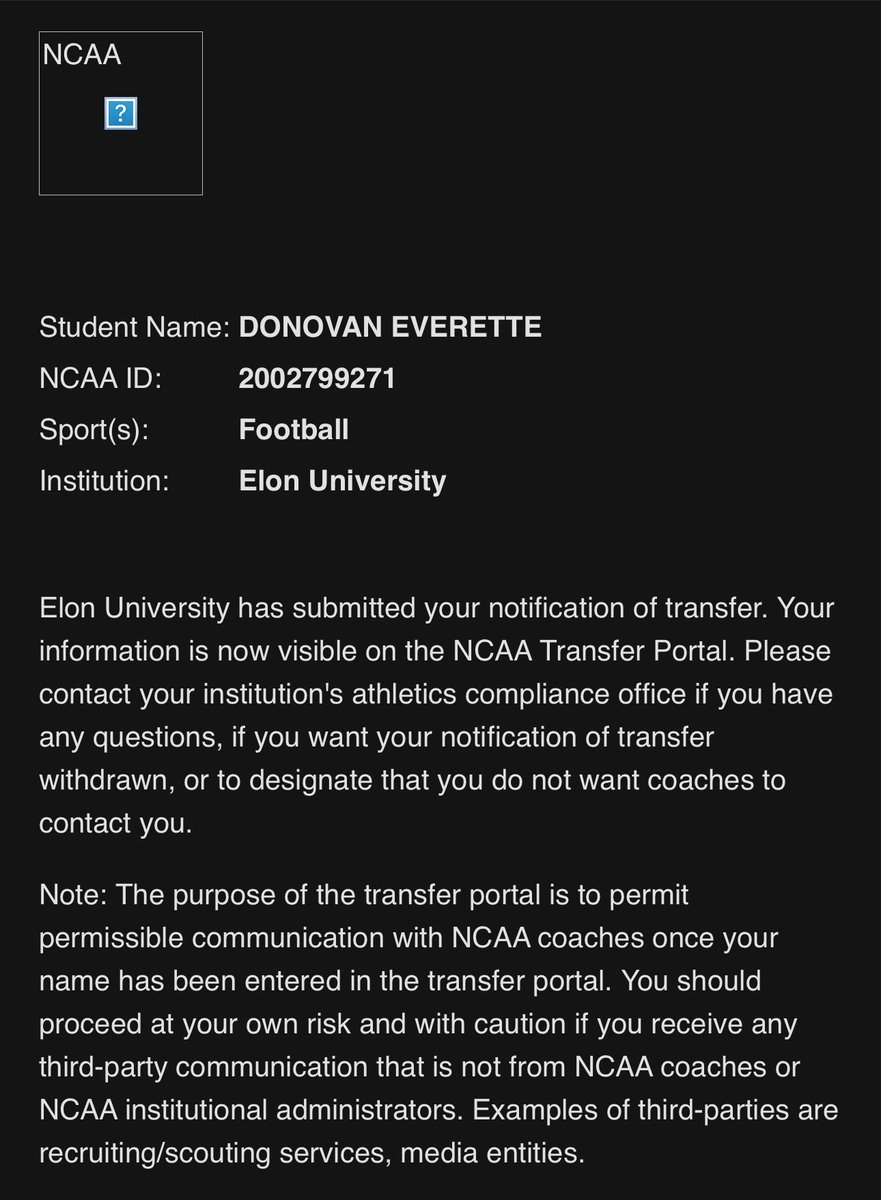 NCAA

?

Student Name: DONOVAN EVERETTE
NCAA ID: 2002799271
Sport(s): Football
Institution: Elon University

Elon University has submitted your notification of transfer. Your information is now visible on the NCAA Transfer Portal. Please contact your institution's athletics compliance office if you have any questions, if you want your notification of transfer withdrawn, or to designate that you do not want coaches to contact you.

Note: The purpose of the transfer portal is to permit permissible communication with NCAA coaches once your name has been entered in the transfer portal. You should proceed at your own risk and with caution if you receive any third-party communication that is not from NCAA coaches or NCAA institutional administrators. Examples of third-parties are recruiting/scouting services, media entities.